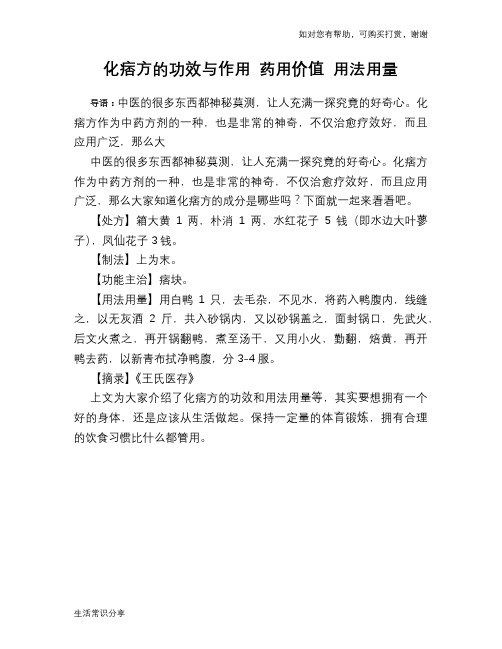 如对您有帮助，可购买打赏，谢谢

化痞方的功效与作用 药用价值 用法用量

导语：中医的很多东西都神秘莫测，让人充满一探究竟的好奇心。化痞方作为中药方剂的一种，也是非常的神奇，不仅治愈疗效好，而且应用广泛，那么大

中医的很多东西都神秘莫测，让人充满一探究竟的好奇心。化痞方作为中药方剂的一种，也是非常的神奇，不仅治愈疗效好，而且应用广泛，那么大家知道化痞方的成分是哪些吗？下面就一起来看看吧。

【处方】箱大黄 1 两，朴消 1 两，水红花子 5 钱（即水边大叶蓼子），凤仙花子 3 钱。

【制法】上为末。

【功能主治】痞块。

【用法用量】用白鸭 1 只，去毛杂，不见水，将药入鸭腹内，线缝之，以无灰酒 2 斤，共入砂锅内，又以砂锅盖之，面封锅口，先武火，后文火煮之，再开锅翻鸭，煮至汤干，又用小火，勤翻，焙黄，再开鸭去药，以新青布拭净鸭腹，分 3-4 服。

【摘录】《王氏医存》

上文为大家介绍了化痞方的功效和用法用量等，其实要想拥有一个好的身体，还是应该从生活做起。保持一定量的体育锻炼，拥有合理的饮食习惯比什么都管用。

生活常识分享